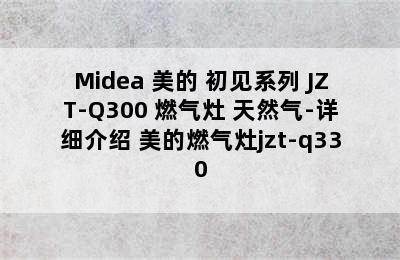 Midea 美的 初见系列 JZT-Q300 燃气灶 天然气-详细介绍 美的燃气灶jzt-q330